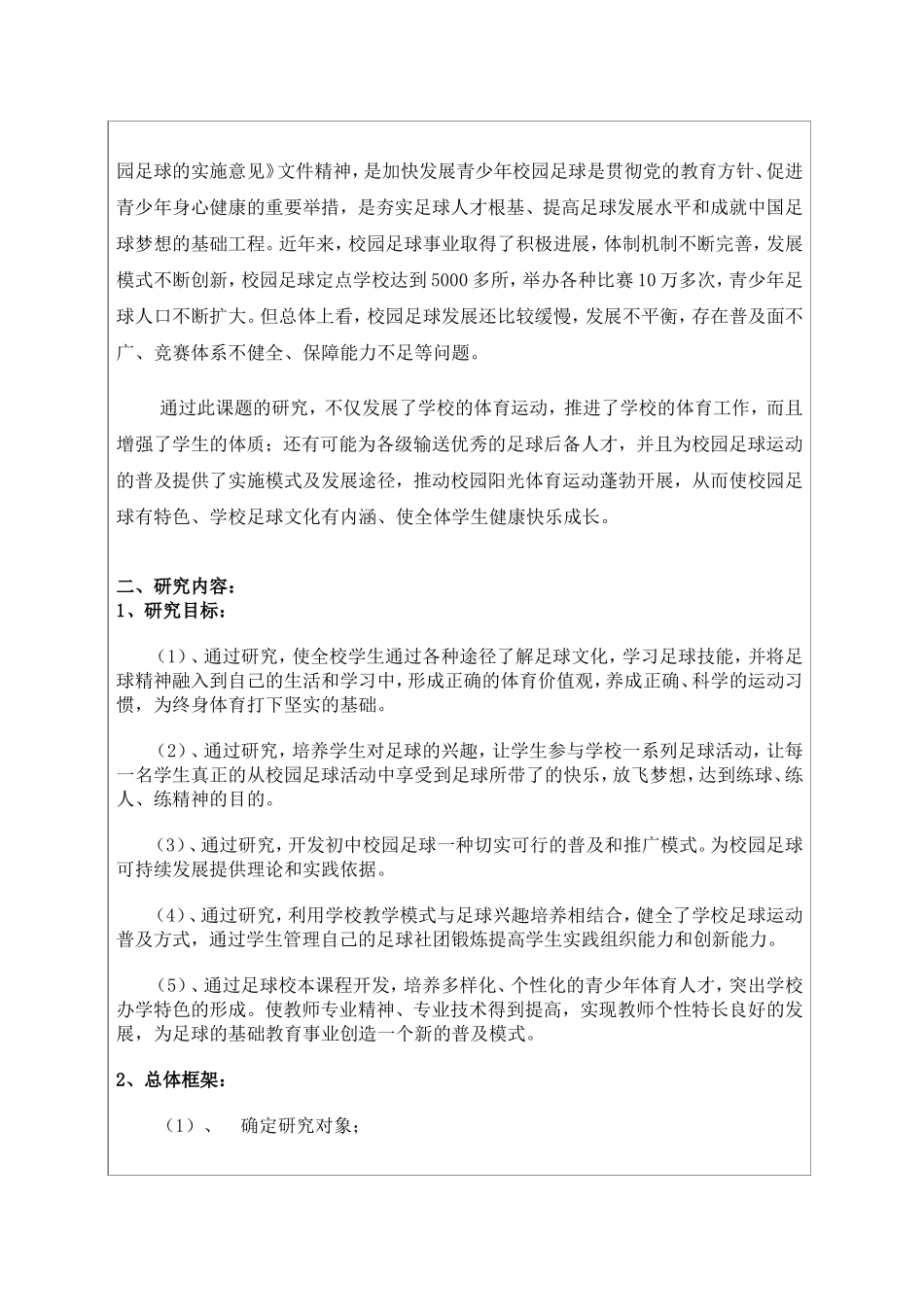 园足球的实施意见》文件精神，是加快发展青少年校园足球是贯彻党的教育方针、促进青少年身心健康的重要举措，是夯实足球人才根基、提高足球发展水平和成就中国足球梦想的基础工程。近年来，校园足球事业取得了积极进展，体制机制不断完善，发展模式不断创新，校园足球定点学校达到5000多所，举办各种比赛10万多次，青少年足球人口不断扩大。但总体上看，校园足球发展还比较缓慢，发展不平衡，存在普及面不广、竞赛体系不健全、保障能力不足等问题。

通过此课题的研究，不仅发展了学校的体育运动，推进了学校的体育工作，而且增强了学生的体质；还有可能为各级输送优秀的足球后备人才，并且为校园足球运动的普及提供了实施模式及发展途径，推动校园阳光体育运动蓬勃开展，从而使校园足球有特色、学校足球文化有内涵、使全体学生健康快乐成长。

二、研究内容：
1、研究目标：

（1）、通过研究，使全校学生通过各种途径了解足球文化，学习足球技能，并将足球精神融入到自己的生活和学习中，形成正确的体育价值观，养成正确、科学的运动习惯，为终身体育打下坚实的基础。

（2）、通过研究，培养学生对足球的兴趣，让学生参与学校一系列足球活动，让每一名学生真正的从校园足球活动中享受到足球所带了的快乐，放飞梦想，达到练球、练人、练精神的目的。

（3）、通过研究，开发初中校园足球一种切实可行的普及和推广模式。为校园足球可持续发展提供理论和实践依据。

（4）、通过研究，利用学校教学模式与足球兴趣培养相结合，健全了学校足球运动普及方式，通过学生管理自己的足球社团锻炼提高学生实践组织能力和创新能力。

（5）、通过足球校本课程开发，培养多样化、个性化的青少年体育人才，突出学校办学特色的形成。使教师专业精神、专业技术得到提高，实现教师个性特长良好的发展，为足球的基础教育事业创造一个新的普及模式。

2、总体框架：

（1）、 确定研究对象；